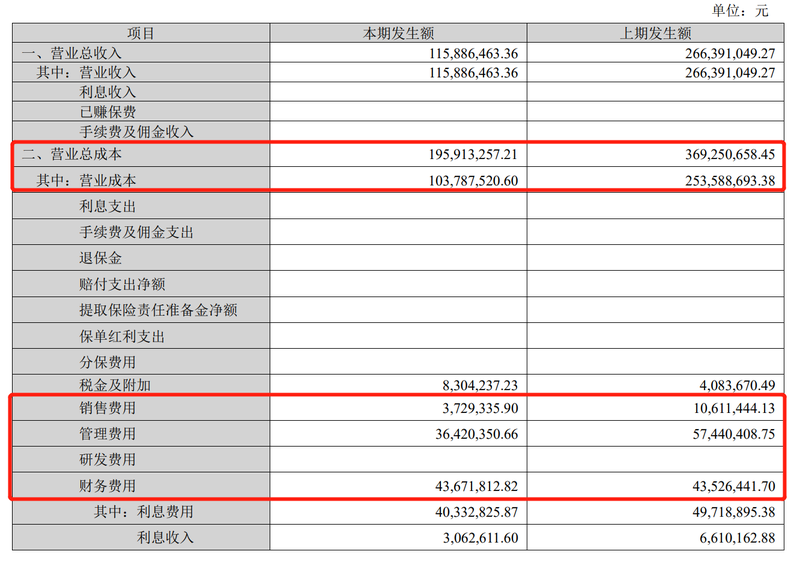 单位：元

| 项目 | 本期发生额 | 上期发生额 |
|---|---|---|
| 一、营业总收入 | 115,886,463.36 | 266,391,049.27 |
| 其中：营业收入 | 115,886,463.36 | 266,391,049.27 |
| 利息收入 | | |
| 已赚保费 | | |
| 手续费及佣金收入 | | |
| 二、营业总成本 | 195,913,257.21 | 369,250,658.45 |
| 其中：营业成本 | 103,787,520.60 | 253,588,693.38 |
| 利息支出 | | |
| 手续费及佣金支出 | | |
| 退保金 | | |
| 赔付支出净额 | | |
| 提取保险责任准备金净额 | | |
| 保单红利支出 | | |
| 分保费用 | | |
| 税金及附加 | 8,304,237.23 | 4,083,670.49 |
| 销售费用 | 3,729,335.90 | 10,611,444.13 |
| 管理费用 | 36,420,350.66 | 57,440,408.75 |
| 研发费用 | | |
| 财务费用 | 43,671,812.82 | 43,526,441.70 |
| 其中：利息费用 | 40,332,825.87 | 49,718,895.38 |
| 利息收入 | 3,062,611.60 | 6,610,162.88 |